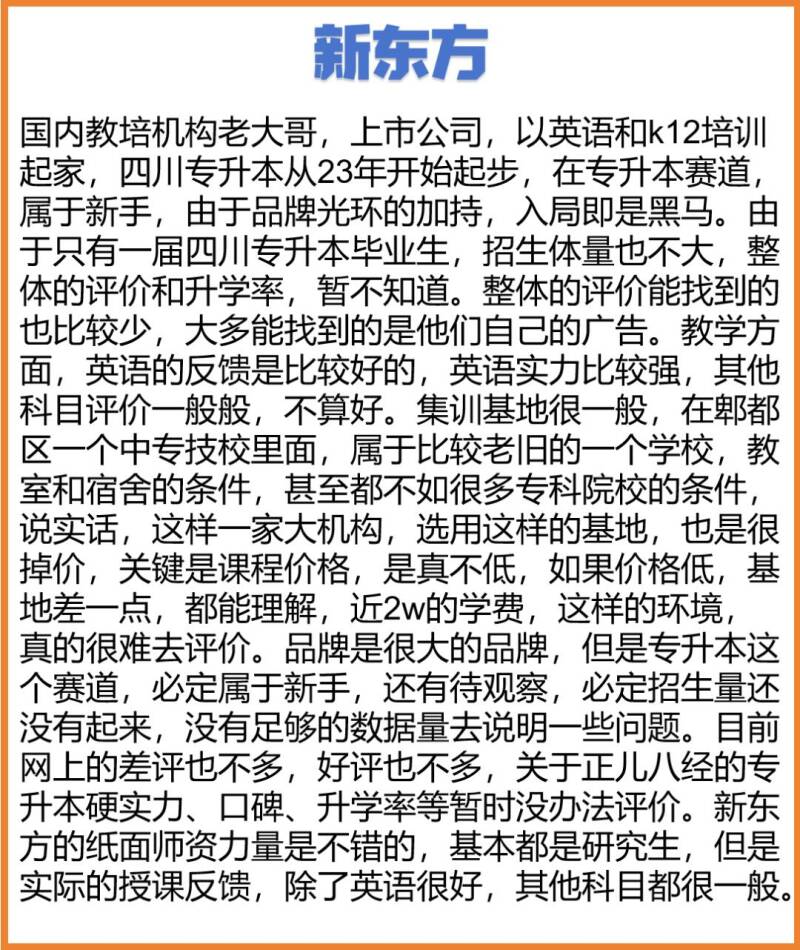 新东方

国内教培机构老大哥，上市公司，以英语和k12培训起家，四川专升本从23年开始起步，在专升本赛道，属于新手，由于品牌光环的加持，入局即是黑马。由于只有一届四川专升本毕业生，招生体量也不大，整体的评价和升学率，暂不知道。整体的评价能找到的也比较少，大多能找到的是他们自己的广告。教学方面，英语的反馈是比较好的，英语实力比较强，其他科目评价一般般，不算好。集训基地很一般，在郫都区一个中专技校里面，属于比较老旧的一个学校，教室和宿舍的条件，甚至都不如很多专科院校的条件，说实话，这样一家大机构，选用这样的基地，也是很掉价，关键是课程价格，是真不低，如果价格低，基地差一点，都能理解，近2w的学费，这样的环境，真的很难去评价。品牌是很大的品牌，但是专升本这个赛道，必定属于新手，还有待观察，必定招生量还没有起来，没有足够的数据量去说明一些问题。目前网上的差评也不多，好评也不多，关于正儿八经的专升本硬实力、口碑、升学率等暂时没办法评价。新东方的纸面师资力量是不错的，基本都是研究生，但是实际的授课反馈，除了英语很好，其他科目都很一般。